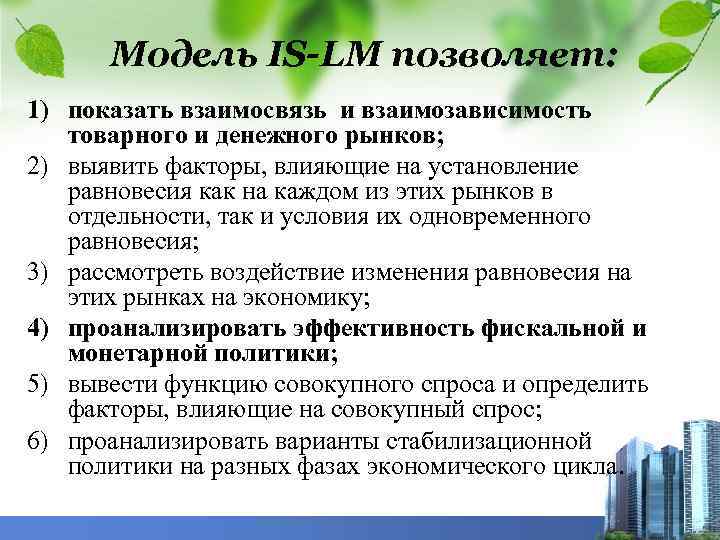 Модель IS-LM позволяет:

1) показать взаимосвязь и взаимозависимость товарного и денежного рынков;
2) выявить факторы, влияющие на установление равновесия как на каждом из этих рынков в отдельности, так и условия их одновременного равновесия;
3) рассмотреть воздействие изменения равновесия на этих рынках на экономику;
4) проанализировать эффективность фискальной и монетарной политики;
5) вывести функцию совокупного спроса и определить факторы, влияющие на совокупный спрос;
6) проанализировать варианты стабилизационной политики на разных фазах экономического цикла.